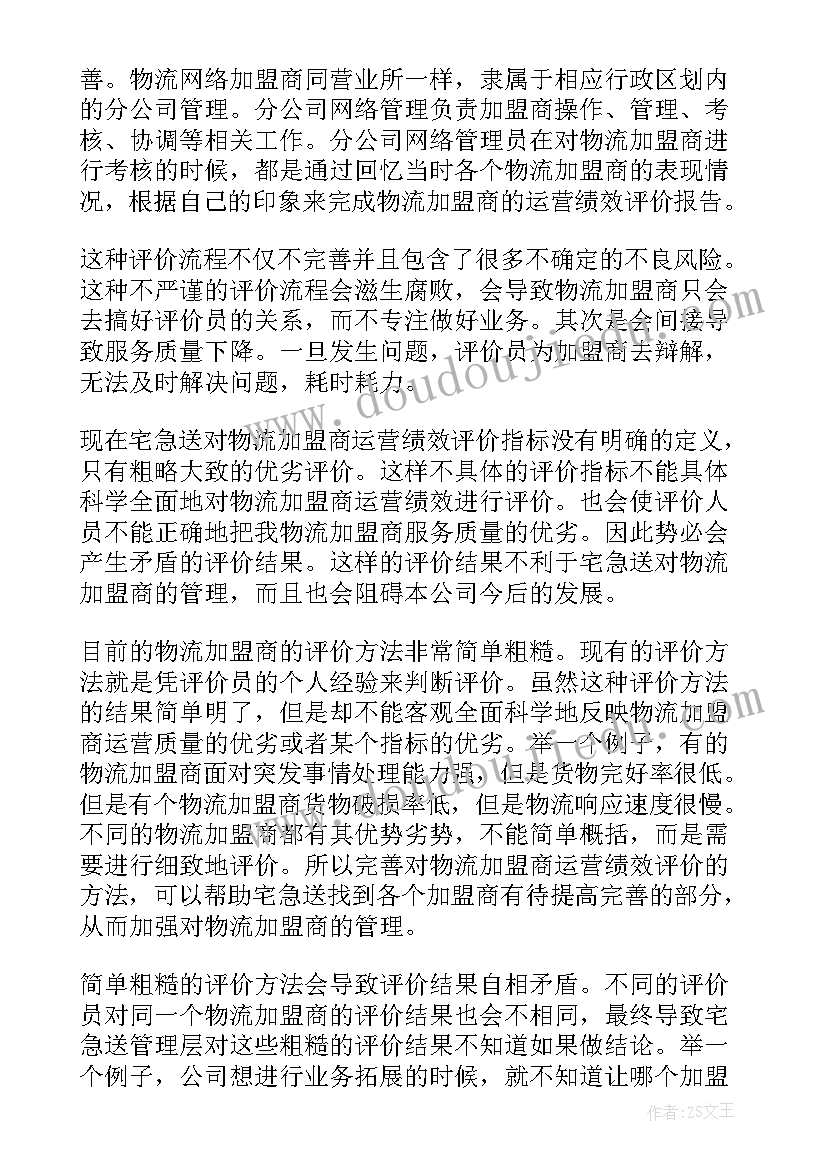 善。物流网络加盟商同营业所一样，隶属于相应行政区划内的分公司管理。分公司网络管理负责加盟商操作、管理、考核、协调等相关工作。分公司网络管理员在对物流加盟商进行考核的时候，都是通过回忆当时各个物流加盟商的表现情况，根据自己的印象来完成物流加盟商的运营绩效评价报告。

这种评价流程不仅不完善并且包含了很多不确定的不良风险。这种不严谨的评价流程会滋生腐败，会导致物流加盟商只会去搞好评价员的关系，而不专注做好业务。其次是会间接导致服务质量下降。一旦发生问题，评价员为加盟商去辩解，无法及时解决问题，耗时耗力。

现在宅急送对物流加盟商运营绩效评价指标没有明确的定义，只有粗略大致的优劣评价。这样不具体的评价指标不能具体科学全面地对物流加盟商运营绩效进行评价。也会使评价人员不能正确地把我物流加盟商服务质量的优劣。因此势必会产生矛盾的评价结果。这样的评价结果不利于宅急送对物流加盟商的管理，而且也会阻碍本公司今后的发展。

目前的物流加盟商的评价方法非常简单粗糙。现有的评价方法就是凭评价员的个人经验来判断评价。虽然这种评价方法的结果简单明了，但是却不能客观全面科学地反映物流加盟商运营质量的优劣或者某个指标的优劣。举一个例子，有的物流加盟商面对突发事情处理能力强，但是货物完好率很低。但是有个物流加盟商货物破损率低，但是物流响应速度很慢。不同的物流加盟商都有其优势劣势，不能简单概括，而是需要进行细致地评价。所以完善对物流加盟商运营绩效评价的方法，可以帮助宅急送找到各个加盟商有待提高完善的部分，从而加强对物流加盟商的管理。

简单粗糙的评价方法会导致评价结果自相矛盾。不同的评价员对同一个物流加盟商的评价结果也会不相同，最终导致宅急送管理层对这些粗糙的评价结果不知道如果做结论。举一个例子，公司想进行业务拓展的时候，就不知道让哪个加盟

www.doudouj.com

作者：ZS文王